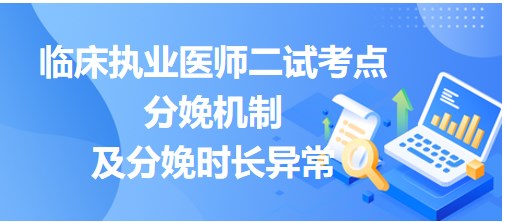 临床执业医师二试考点
分娩机制
及分娩时长异常